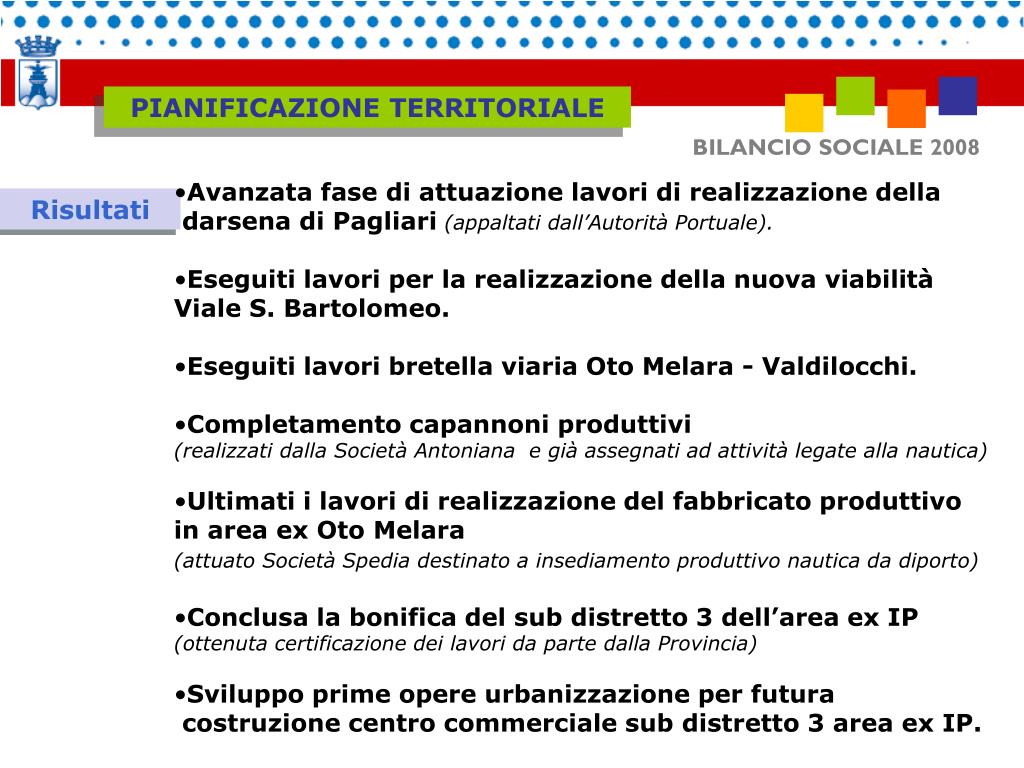 PIANIFICAZIONE TERRITORIALE

BILANCIO SOCIALE 2008

Risultati

•Avanzata fase di attuazione lavori di realizzazione della darsena di Pagliari (appaltati dall'Autorità Portuale).

•Eseguiti lavori per la realizzazione della nuova viabilità Viale S. Bartolomeo.

•Eseguiti lavori bretella viaria Oto Melara - Valdilocchi.

•Completamento capannoni produttivi
(realizzati dalla Società Antoniana e già assegnati ad attività legate alla nautica)

•Ultimati i lavori di realizzazione del fabbricato produttivo in area ex Oto Melara
(attuato Società Spedia destinato a insediamento produttivo nautica da diporto)

•Conclusa la bonifica del sub distretto 3 dell'area ex IP
(ottenuta certificazione dei lavori da parte dalla Provincia)

•Sviluppo prime opere urbanizzazione per futura costruzione centro commerciale sub distretto 3 area ex IP.